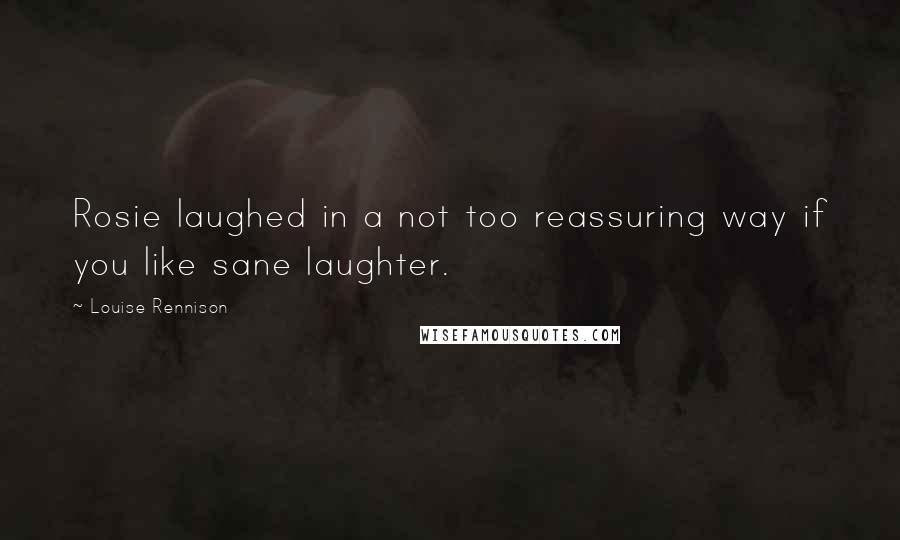 Rosie laughed in a not too reassuring way if you like sane laughter.

~ Louise Rennison

WISEFAMOUSQUOTES.COM